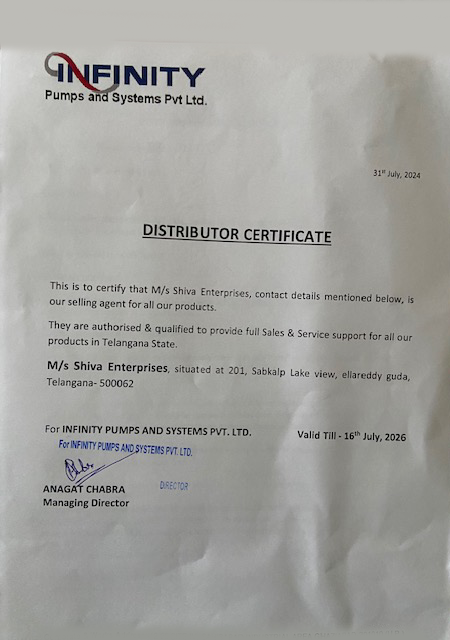 INFINITY
Pumps and Systems Pvt Ltd.

31st July, 2024

DISTRIBUTOR CERTIFICATE

This is to certify that M/s Shiva Enterprises, contact details mentioned below, is our selling agent for all our products.

They are authorised & qualified to provide full Sales & Service support for all our products in Telangana State.

M/s Shiva Enterprises, situated at 201, Sabkalp Lake view, ellareddy guda, Telangana- 500062

For INFINITY PUMPS AND SYSTEMS PVT. LTD.

Valid Till - 16th July, 2026

For INFINITY PUMPS AND SYSTEMS PVT. LTD.

DIRECTOR

ANAGAT CHABRA
Managing Director